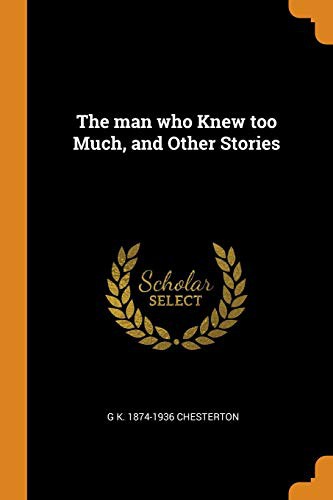 The man who Knew too Much, and Other Stories

Scholar
SELECT

G K. 1874-1936 CHESTERTON